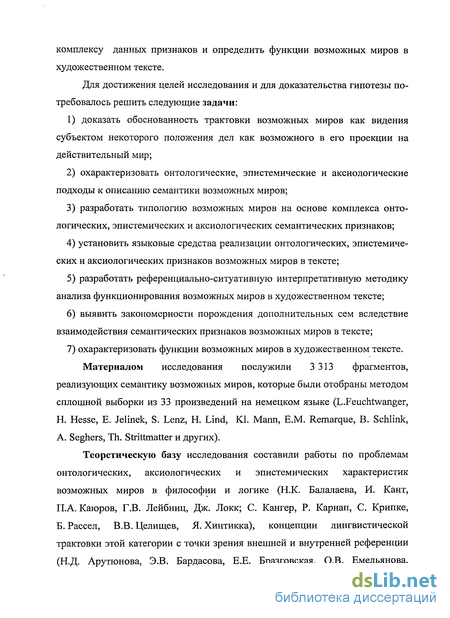 комплексу данных признаков и определить функции возможных миров в художественном тексте.

Для достижения целей исследования и для доказательства гипотезы потребовалось решить следующие задачи:

1) доказать обоснованность трактовки возможных миров как видения субъектом некоторого положения дел как возможного в его проекции на действительный мир;

2) охарактеризовать онтологические, эпистемические и аксиологические подходы к описанию семантики возможных миров;

3) разработать типологию возможных миров на основе комплекса онтологических, эпистемических и аксиологических семантических признаков;

4) установить языковые средства реализации онтологических, эпистемических и аксиологических признаков возможных миров в тексте;

5) разработать референциально-ситуативную интерпретативную методику анализа функционирования возможных миров в художественном тексте;

6) выявить закономерности порождения дополнительных сем вследствие взаимодействия семантических признаков возможных миров в тексте;

7) охарактеризовать функции возможных миров в художественном тексте.

Материалом исследования послужили 3 313 фрагментов, реализующих семантику возможных миров, которые были отобраны методом сплошной выборки из 33 произведений на немецком языке (L.Feuchtwanger, H. Hesse, E. Jelinek, S. Lenz, H. Lind, Kl. Mann, E.M. Remarque, B. Schlink, A. Seghers, Th. Strittmatter и других).

Теоретическую базу исследования составили работы по проблемам онтологических, аксиологических и эпистемических характеристик возможных миров в философии и логике (Н.К. Балалаева, И. Кант, П.А. Каюров, Г.В. Лейбниц, Дж. Локк; С. Кангер, Р. Карнап, С. Крипке, Б. Рассел, В.В. Целищев, Я. Хинтикка), концепции лингвистической трактовки этой категории с точки зрения внешней и внутренней референции (Н.Д. Арутюнова, Э.В. Бардасова, Е.Е. Бразговская, О.В. Емельянова,

dsLib.net
библиотека диссертаций